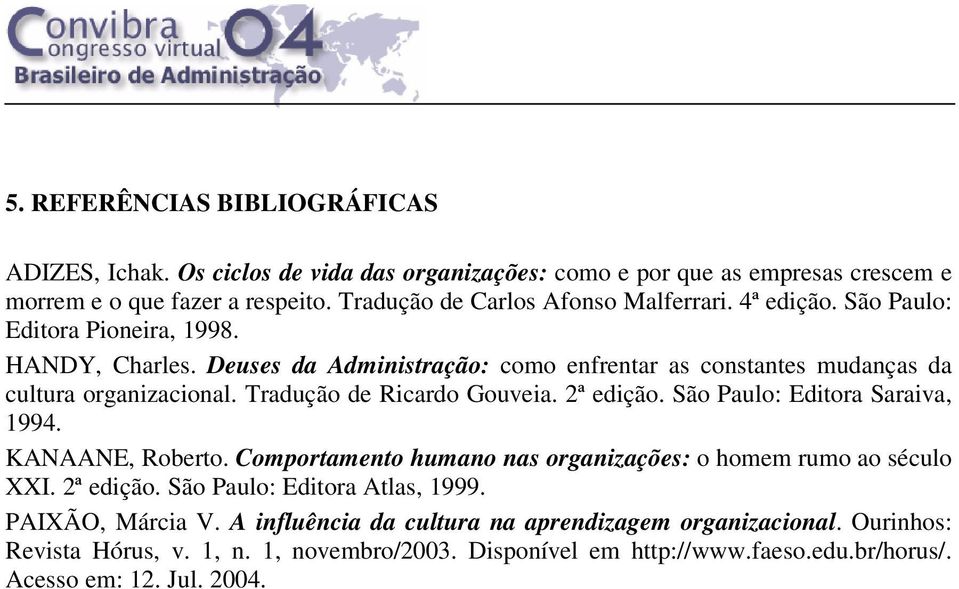 Convibra
Congresso virtual 04
Brasileiro de Administração

5. REFERÊNCIAS BIBLIOGRÁFICAS

ADIZES, Ichak. Os ciclos de vida das organizações: como e por que as empresas crescem e morrem e o que fazer a respeito. Tradução de Carlos Afonso Malferrari. 4ª edição. São Paulo: Editora Pioneira, 1998.

HANDY, Charles. Deuses da Administração: como enfrentar as constantes mudanças da cultura organizacional. Tradução de Ricardo Gouveia. 2ª edição. São Paulo: Editora Saraiva, 1994.

KANAANE, Roberto. Comportamento humano nas organizações: o homem rumo ao século XXI. 2ª edição. São Paulo: Editora Atlas, 1999.

PAIXÃO, Márcia V. A influência da cultura na aprendizagem organizacional. Ourinhos: Revista Hórus, v. 1, n. 1, novembro/2003. Disponível em http://www.faeso.edu.br/horus/. Acesso em: 12. Jul. 2004.